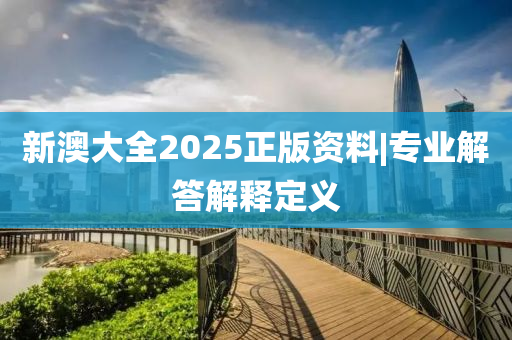 新澳大全2025正版资料|专业解答解释定义